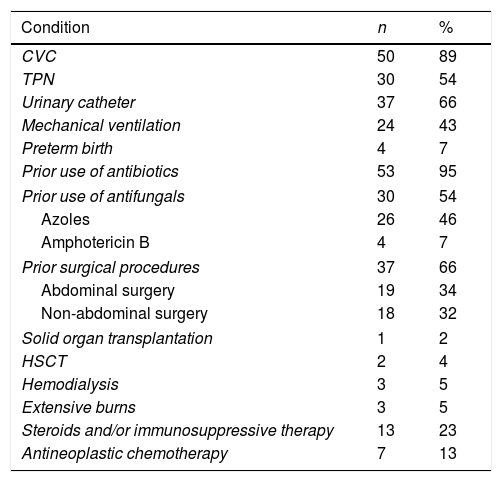 | Condition | n | % |
|---|---|---|
| CVC | 50 | 89 |
| TPN | 30 | 54 |
| Urinary catheter | 37 | 66 |
| Mechanical ventilation | 24 | 43 |
| Preterm birth | 4 | 7 |
| Prior use of antibiotics | 53 | 95 |
| Prior use of antifungals | 30 | 54 |
| Azoles | 26 | 46 |
| Amphotericin B | 4 | 7 |
| Prior surgical procedures | 37 | 66 |
| Abdominal surgery | 19 | 34 |
| Non-abdominal surgery | 18 | 32 |
| Solid organ transplantation | 1 | 2 |
| HSCT | 2 | 4 |
| Hemodialysis | 3 | 5 |
| Extensive burns | 3 | 5 |
| Steroids and/or immunosuppressive therapy | 13 | 23 |
| Antineoplastic chemotherapy | 7 | 13 |